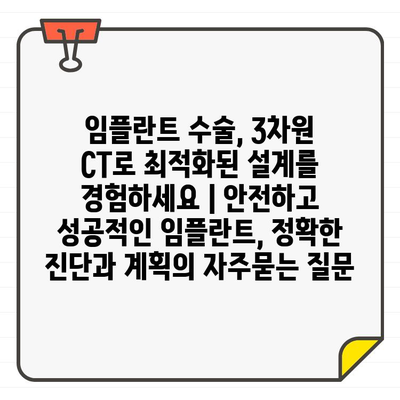 임플란트 수술, 3차원 CT로 최적화된 설계를 경험하세요 | 안전하고 성공적인 임플란트, 정확한 진단과 계획의 자주묻는 질문